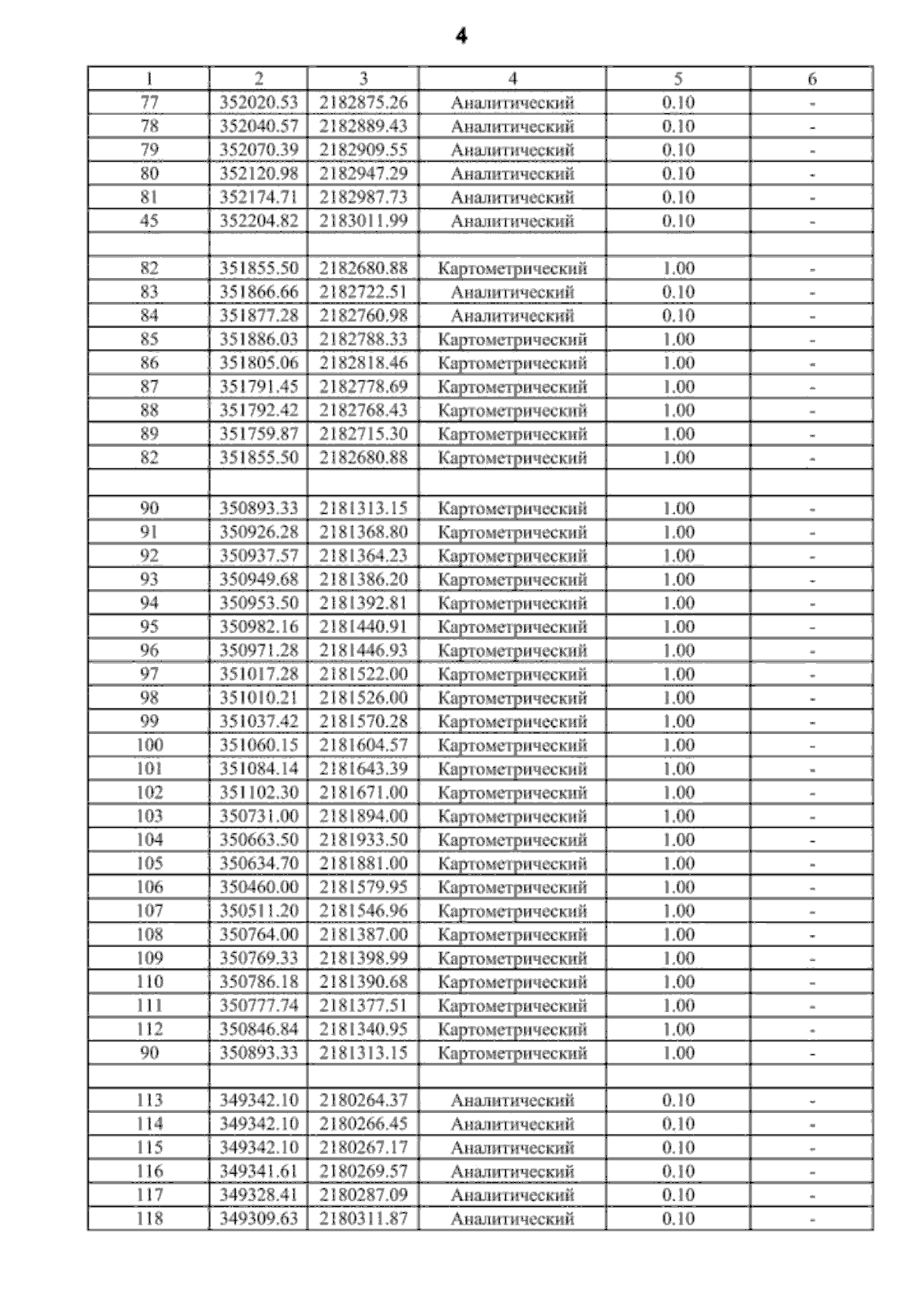 4

| 1 | 2 | 3 | 4 | 5 | 6 |
|---|---|---|---|---|---|
| 77 | 352020.53 | 2182875.26 | Аналитический | 0.10 | - |
| 78 | 352040.57 | 2182889.43 | Аналитический | 0.10 | - |
| 79 | 352070.39 | 2182909.55 | Аналитический | 0.10 | - |
| 80 | 352120.98 | 2182947.29 | Аналитический | 0.10 | - |
| 81 | 352174.71 | 2182987.73 | Аналитический | 0.10 | - |
| 45 | 352204.82 | 2183011.99 | Аналитический | 0.10 | - |
| | | | | | |
| 82 | 351855.50 | 2182680.88 | Картометрический | 1.00 | - |
| 83 | 351866.66 | 2182722.51 | Аналитический | 0.10 | - |
| 84 | 351877.28 | 2182760.98 | Аналитический | 0.10 | - |
| 85 | 351886.03 | 2182788.33 | Картометрический | 1.00 | - |
| 86 | 351805.06 | 2182818.46 | Картометрический | 1.00 | - |
| 87 | 351791.45 | 2182778.69 | Картометрический | 1.00 | - |
| 88 | 351792.42 | 2182768.43 | Картометрический | 1.00 | - |
| 89 | 351759.87 | 2182715.30 | Картометрический | 1.00 | - |
| 82 | 351855.50 | 2182680.88 | Картометрический | 1.00 | - |
| | | | | | |
| 90 | 350893.33 | 2181313.15 | Картометрический | 1.00 | - |
| 91 | 350926.28 | 2181368.80 | Картометрический | 1.00 | - |
| 92 | 350937.57 | 2181364.23 | Картометрический | 1.00 | - |
| 93 | 350949.68 | 2181386.20 | Картометрический | 1.00 | - |
| 94 | 350953.50 | 2181392.81 | Картометрический | 1.00 | - |
| 95 | 350982.16 | 2181440.91 | Картометрический | 1.00 | - |
| 96 | 350971.28 | 2181446.93 | Картометрический | 1.00 | - |
| 97 | 351017.28 | 2181522.00 | Картометрический | 1.00 | - |
| 98 | 351010.21 | 2181526.00 | Картометрический | 1.00 | - |
| 99 | 351037.42 | 2181570.28 | Картометрический | 1.00 | - |
| 100 | 351060.15 | 2181604.57 | Картометрический | 1.00 | - |
| 101 | 351084.14 | 2181643.39 | Картометрический | 1.00 | - |
| 102 | 351102.30 | 2181671.00 | Картометрический | 1.00 | - |
| 103 | 350731.00 | 2181894.00 | Картометрический | 1.00 | - |
| 104 | 350663.50 | 2181933.50 | Картометрический | 1.00 | - |
| 105 | 350634.70 | 2181881.00 | Картометрический | 1.00 | - |
| 106 | 350460.00 | 2181579.95 | Картометрический | 1.00 | - |
| 107 | 350511.20 | 2181546.96 | Картометрический | 1.00 | - |
| 108 | 350764.00 | 2181387.00 | Картометрический | 1.00 | - |
| 109 | 350769.33 | 2181398.99 | Картометрический | 1.00 | - |
| 110 | 350786.18 | 2181390.68 | Картометрический | 1.00 | - |
| 111 | 350777.74 | 2181377.51 | Картометрический | 1.00 | - |
| 112 | 350846.84 | 2181340.95 | Картометрический | 1.00 | - |
| 90 | 350893.33 | 2181313.15 | Картометрический | 1.00 | - |
| | | | | | |
| 113 | 349342.10 | 2180264.37 | Аналитический | 0.10 | - |
| 114 | 349342.10 | 2180266.45 | Аналитический | 0.10 | - |
| 115 | 349342.10 | 2180267.17 | Аналитический | 0.10 | - |
| 116 | 349341.61 | 2180269.57 | Аналитический | 0.10 | - |
| 117 | 349328.41 | 2180287.09 | Аналитический | 0.10 | - |
| 118 | 349309.63 | 2180311.87 | Аналитический | 0.10 | - |